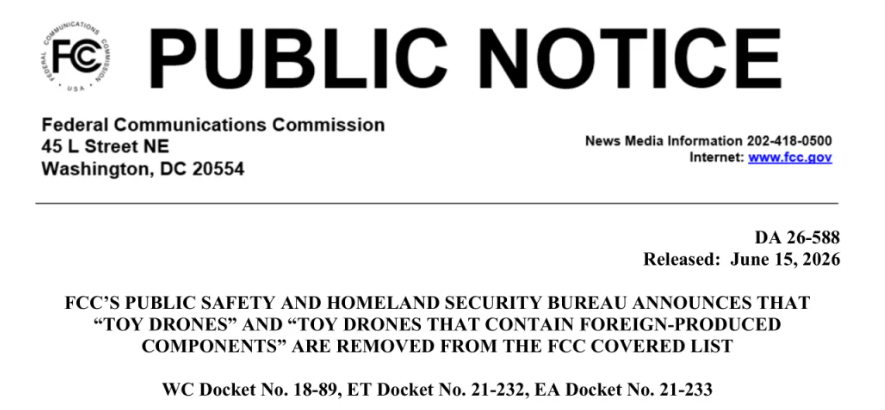 FEDERAL COMMUNICATIONS COMMISSION
FCC
USA

PUBLIC NOTICE

Federal Communications Commission
45 L Street NE
Washington, DC 20554

News Media Information 202-418-0500
Internet: www.fcc.gov

DA 26-588
Released: June 15, 2026

FCC'S PUBLIC SAFETY AND HOMELAND SECURITY BUREAU ANNOUNCES THAT "TOY DRONES" AND "TOY DRONES THAT CONTAIN FOREIGN-PRODUCED COMPONENTS" ARE REMOVED FROM THE FCC COVERED LIST

WC Docket No. 18-89, ET Docket No. 21-232, EA Docket No. 21-233